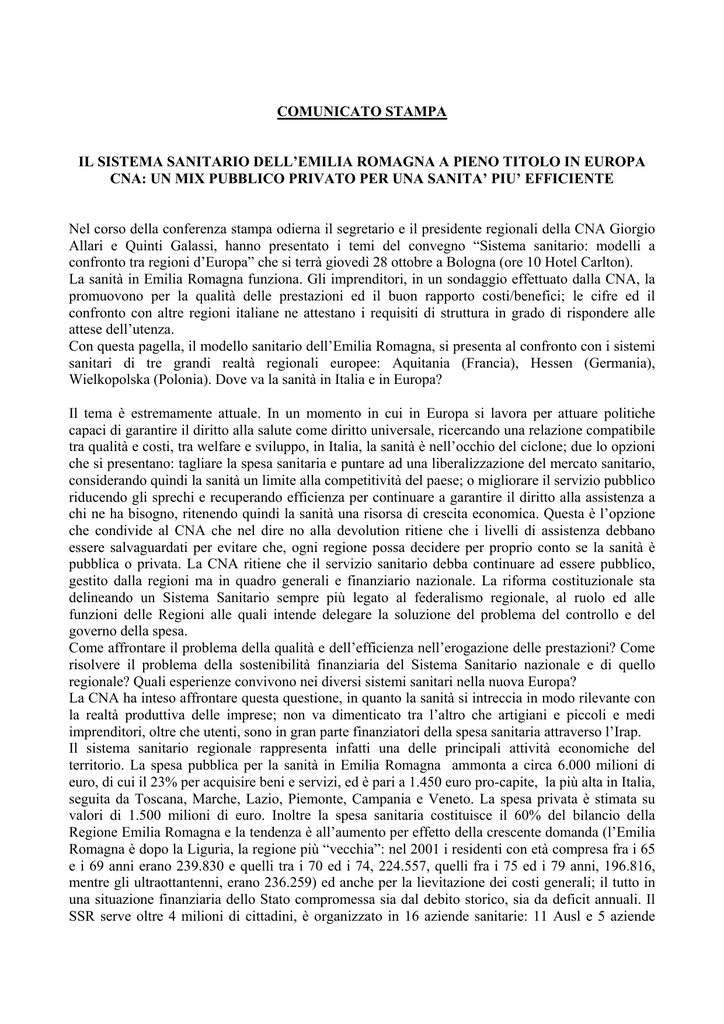 COMUNICATO STAMPA

IL SISTEMA SANITARIO DELL'EMILIA ROMAGNA A PIENO TITOLO IN EUROPA
CNA: UN MIX PUBBLICO PRIVATO PER UNA SANITA' PIU' EFFICIENTE

Nel corso della conferenza stampa odierna il segretario e il presidente regionali della CNA Giorgio Allari e Quinti Galassi, hanno presentato i temi del convegno "Sistema sanitario: modelli a confronto tra regioni d'Europa" che si terrà giovedì 28 ottobre a Bologna (ore 10 Hotel Carlton).
La sanità in Emilia Romagna funziona. Gli imprenditori, in un sondaggio effettuato dalla CNA, la promuovono per la qualità delle prestazioni ed il buon rapporto costi/benefici; le cifre ed il confronto con altre regioni italiane ne attestano i requisiti di struttura in grado di rispondere alle attese dell'utenza.
Con questa pagella, il modello sanitario dell'Emilia Romagna, si presenta al confronto con i sistemi sanitari di tre grandi realtà regionali europee: Aquitania (Francia), Hessen (Germania), Wielkopolska (Polonia). Dove va la sanità in Italia e in Europa?

Il tema è estremamente attuale. In un momento in cui in Europa si lavora per attuare politiche capaci di garantire il diritto alla salute come diritto universale, ricercando una relazione compatibile tra qualità e costi, tra welfare e sviluppo, in Italia, la sanità è nell'occhio del ciclone; due lo opzioni che si presentano: tagliare la spesa sanitaria e puntare ad una liberalizzazione del mercato sanitario, considerando quindi la sanità un limite alla competitività del paese; o migliorare il servizio pubblico riducendo gli sprechi e recuperando efficienza per continuare a garantire il diritto alla assistenza a chi ne ha bisogno, ritenendo quindi la sanità una risorsa di crescita economica. Questa è l'opzione che condivide al CNA che nel dire no alla devolution ritiene che i livelli di assistenza debbano essere salvaguardati per evitare che, ogni regione possa decidere per proprio conto se la sanità è pubblica o privata. La CNA ritiene che il servizio sanitario debba continuare ad essere pubblico, gestito dalla regioni ma in quadro generali e finanziario nazionale. La riforma costituzionale sta delineando un Sistema Sanitario sempre più legato al federalismo regionale, al ruolo ed alle funzioni delle Regioni alle quali intende delegare la soluzione del problema del controllo e del governo della spesa.
Come affrontare il problema della qualità e dell'efficienza nell'erogazione delle prestazioni? Come risolvere il problema della sostenibilità finanziaria del Sistema Sanitario nazionale e di quello regionale? Quali esperienze convivono nei diversi sistemi sanitari nella nuova Europa?
La CNA ha inteso affrontare questa questione, in quanto la sanità si intreccia in modo rilevante con la realtà produttiva delle imprese; non va dimenticato tra l'altro che artigiani e piccoli e medi imprenditori, oltre che utenti, sono in gran parte finanziatori della spesa sanitaria attraverso l'Irap.
Il sistema sanitario regionale rappresenta infatti una delle principali attività economiche del territorio. La spesa pubblica per la sanità in Emilia Romagna ammonta a circa 6.000 milioni di euro, di cui il 23% per acquisire beni e servizi, ed è pari a 1.450 euro pro-capite, la più alta in Italia, seguita da Toscana, Marche, Lazio, Piemonte, Campania e Veneto. La spesa privata è stimata su valori di 1.500 milioni di euro. Inoltre la spesa sanitaria costituisce il 60% del bilancio della Regione Emilia Romagna e la tendenza è all'aumento per effetto della crescente domanda (l'Emilia Romagna è dopo la Liguria, la regione più "vecchia": nel 2001 i residenti con età compresa fra i 65 e i 69 anni erano 239.830 e quelli tra i 70 ed i 74, 224.557, quelli fra i 75 ed i 79 anni, 196.816, mentre gli ultraottantenni, erano 236.259) ed anche per la lievitazione dei costi generali; il tutto in una situazione finanziaria dello Stato compromessa sia dal debito storico, sia da deficit annuali. Il SSR serve oltre 4 milioni di cittadini, è organizzato in 16 aziende sanitarie: 11 Ausl e 5 aziende